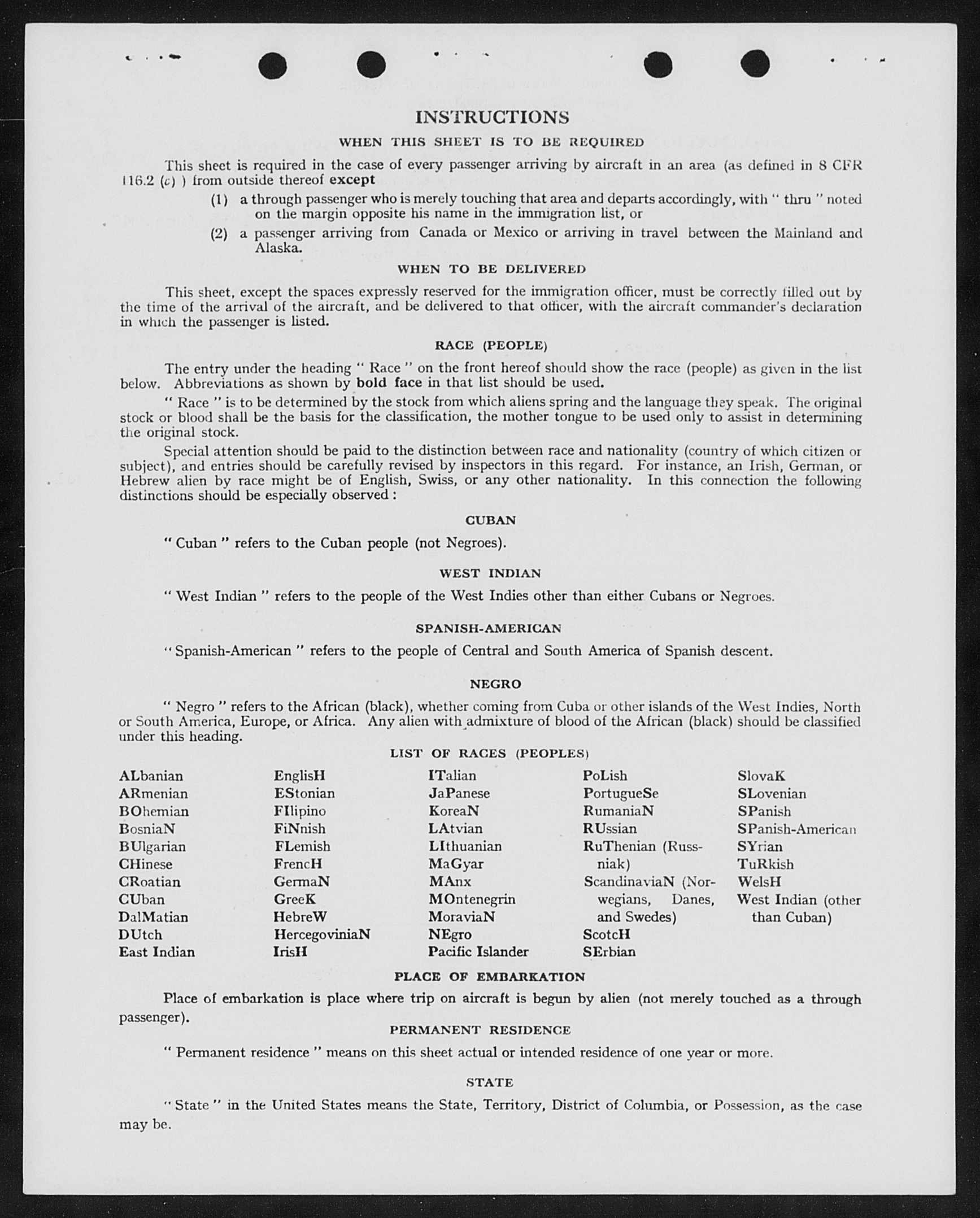 INSTRUCTIONS

WHEN THIS SHEET IS TO BE REQUIRED

This sheet is required in the case of every passenger arriving by aircraft in an area (as defined in 8 CFR 116.2 (c) ) from outside thereof except

(1) a through passenger who is merely touching that area and departs accordingly, with " thru " noted on the margin opposite his name in the immigration list, or

(2) a passenger arriving from Canada or Mexico or arriving in travel between the Mainland and Alaska.

WHEN TO BE DELIVERED

This sheet, except the spaces expressly reserved for the immigration officer, must be correctly filled out by the time of the arrival of the aircraft, and be delivered to that officer, with the aircraft commander's declaration in which the passenger is listed.

RACE (PEOPLE)

The entry under the heading " Race " on the front hereof should show the race (people) as given in the list below. Abbreviations as shown by bold face in that list should be used.

" Race " is to be determined by the stock from which aliens spring and the language they speak. The original stock or blood shall be the basis for the classification, the mother tongue to be used only to assist in determining the original stock.

Special attention should be paid to the distinction between race and nationality (country of which citizen or subject), and entries should be carefully revised by inspectors in this regard. For instance, an Irish, German, or Hebrew alien by race might be of English, Swiss, or any other nationality. In this connection the following distinctions should be especially observed :

CUBAN

" Cuban " refers to the Cuban people (not Negroes).

WEST INDIAN

" West Indian " refers to the people of the West Indies other than either Cubans or Negroes.

SPANISH-AMERICAN

" Spanish-American " refers to the people of Central and South America of Spanish descent.

NEGRO

" Negro " refers to the African (black), whether coming from Cuba or other islands of the West Indies, North or South America, Europe, or Africa. Any alien with admixture of blood of the African (black) should be classified under this heading.

LIST OF RACES (PEOPLES)

ALbanian
ARmenian
BOhemian
BosniaN
BUlgarian
CHinese
CRoatian
CUban
DalMatian
DUtch
East Indian

EnglisH
EStonian
FIlipino
FiNnish
FLemish
FrencH
GermaN
GreeK
HebreW
HercegoviniaN
IrisH

ITalian
JaPanese
KoreaN
LAtvian
LIthuanian
MaGyar
MAnx
MOntenegrin
MoraviaN
NEgro
Pacific Islander

PoLish
PortugueSe
RumaniaN
RUssian
RuThenian (Russniak)
ScandinaviaN (Norwegians, Danes, and Swedes)
ScotcH
SErbian

SlovaK
SLovenian
SPanish
SPanish-American
SYrian
TuRkish
WelsH
West Indian (other than Cuban)

PLACE OF EMBARKATION

Place of embarkation is place where trip on aircraft is begun by alien (not merely touched as a through passenger).

PERMANENT RESIDENCE

" Permanent residence " means on this sheet actual or intended residence of one year or more.

STATE

" State " in the United States means the State, Territory, District of Columbia, or Possession, as the case may be.